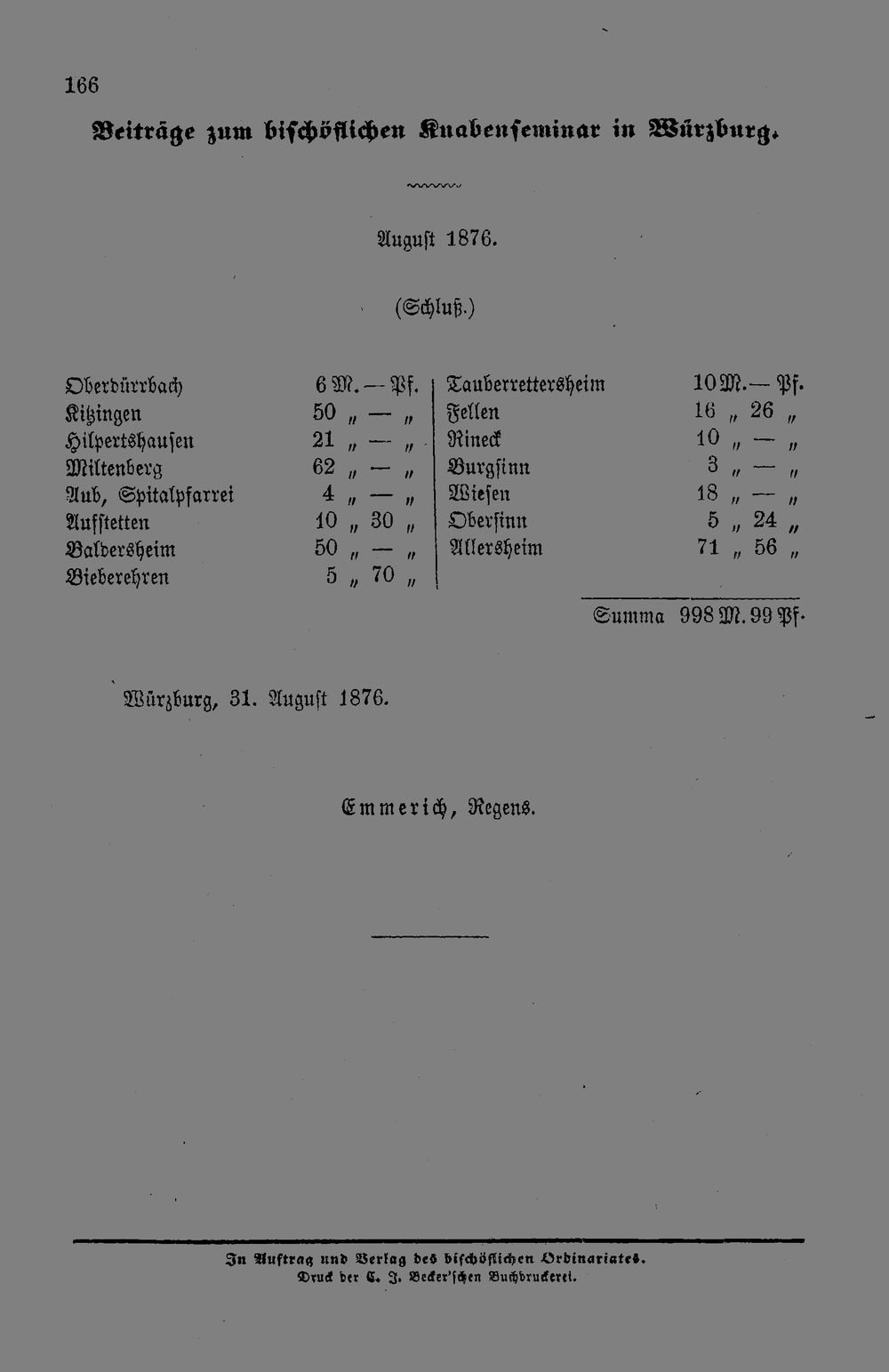 166

Beiträge zum bischöflichen Knabenseminar in Würzburg.

August 1876.

(Schluß.)

Oberdürrbach 6 M. — Pf.
Kitzingen 50 „ — „
Hilpertshausen 21 „ — „
Miltenberg 62 „ — „
Aub, Spitalpfarrei 4 „ — „
Aufstetten 10 „ 30 „
Baldersheim 50 „ — „
Bieberehren 5 „ 70 „

Tauberrettersheim 10 M. — Pf.
Fellen 16 „ 26 „
Rineck 10 „ — „
Burgsinn 3 „ — „
Wiesen 18 „ — „
Obersinn 5 „ 24 „
Allersheim 71 „ 56 „

Summa 998 M. 99 Pf.

Würzburg, 31. August 1876.

Emmerich, Regens.

In Auftrag und Verlag des bischöflichen Ordinariates.
Druck der C. J. Becker'schen Buchdruckerei.